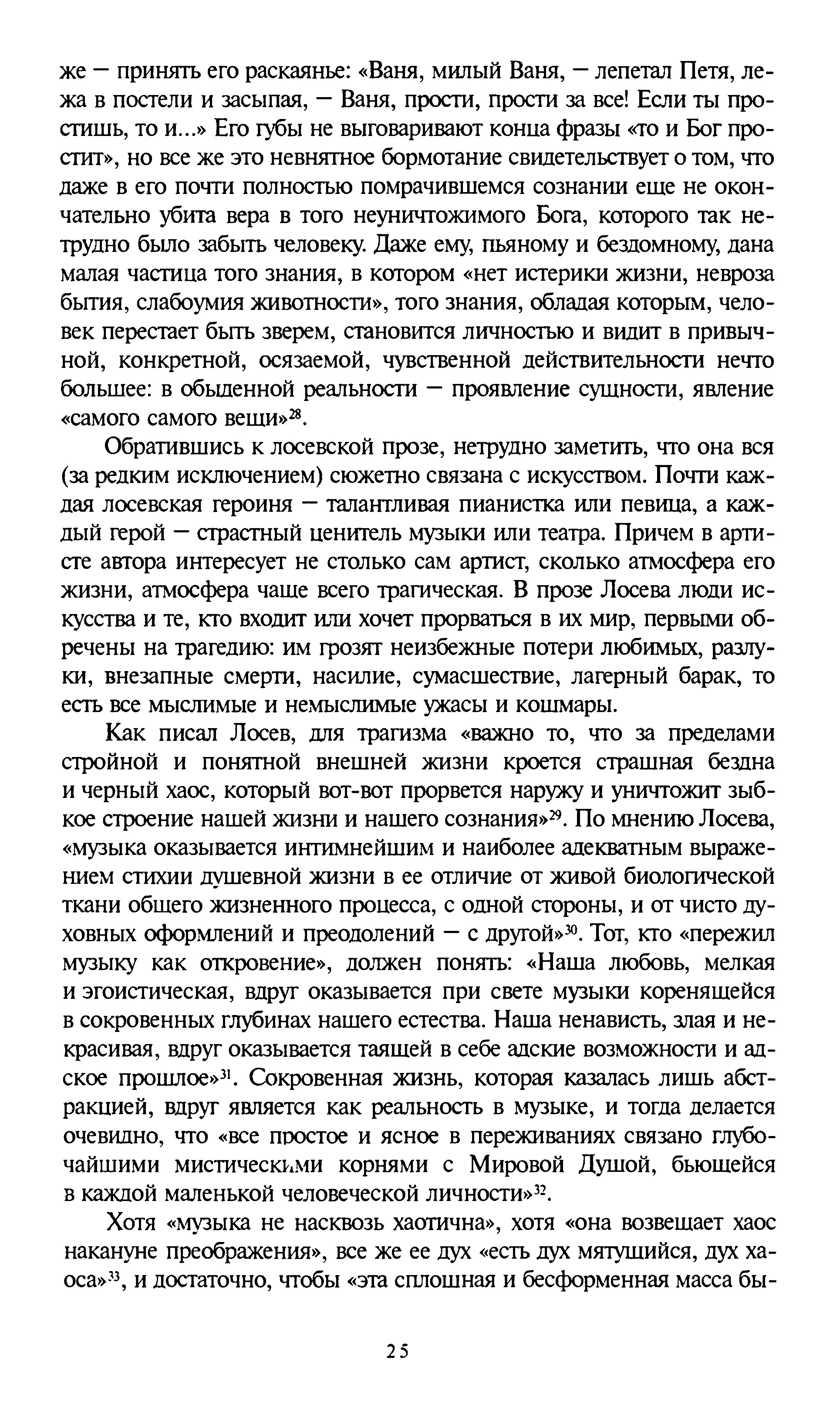 же — принять его раскаянье: «Ваня, милый Ваня, — лепетал Петя, лежа в постели и засыпая, — Ваня, прости, прости за все! Если ты простишь, то и...» Его губы не выговаривают конца фразы «то и Бог простит», но все же это невнятное бормотание свидетельствует о том, что даже в его почти полностью помрачившемся сознании еще не окончательно убита вера в того неуничтожимого Бога, которого так нетрудно было забыть человеку. Даже ему, пьяному и бездомному, дана малая частица того знания, в котором «нет истерики жизни, невроза бытия, слабоумия животности», того знания, обладая которым, человек перестает быть зверем, становится личностью и видит в привычной, конкретной, осязаемой, чувственной действительности нечто большее: в обыденной реальности — проявление сущности, явление «самого самого вещи»$^{28}$.

Обратившись к лосевской прозе, нетрудно заметить, что она вся (за редким исключением) сюжетно связана с искусством. Почти каждая лосевская героиня — талантливая пианистка или певица, а каждый герой — страстный ценитель музыки или театра. Причем в артисте автора интересует не столько сам артист, сколько атмосфера его жизни, атмосфера чаще всего трагическая. В прозе Лосева люди искусства и те, кто входит или хочет прорваться в их мир, первыми обречены на трагедию: им грозят неизбежные потери любимых, разлуки, внезапные смерти, насилие, сумасшествие, лагерный барак, то есть все мыслимые и немыслимые ужасы и кошмары.

Как писал Лосев, для трагизма «важно то, что за пределами стройной и понятной внешней жизни кроется страшная бездна и черный хаос, который вот-вот прорвется наружу и уничтожит зыбкое строение нашей жизни и нашего сознания»$^{29}$. По мнению Лосева, «музыка оказывается интимнейшим и наиболее адекватным выражением стихии душевной жизни в ее отличие от живой биологической ткани общего жизненного процесса, с одной стороны, и от чисто духовных оформлений и преодолений — с другой»$^{30}$. Тот, кто «пережил музыку как откровение», должен понять: «Наша любовь, мелкая и эгоистическая, вдруг оказывается при свете музыки коренящейся в сокровенных глубинах нашего естества. Наша ненависть, злая и некрасивая, вдруг оказывается таящей в себе адские возможности и адское прошлое»$^{31}$. Сокровенная жизнь, которая казалась лишь абстракцией, вдруг является как реальность в музыке, и тогда делается очевидно, что «все простое и ясное в переживаниях связано глубочайшими мистическими корнями с Мировой Душой, бьющейся в каждой маленькой человеческой личности»$^{32}$.

Хотя «музыка не насквозь хаотична», хотя «она возвещает хаос накануне преображения», все же ее дух «есть дух мятущийся, дух хаоса»$^{33}$, и достаточно, чтобы «эта сплошная и бесформенная масса бы-

25